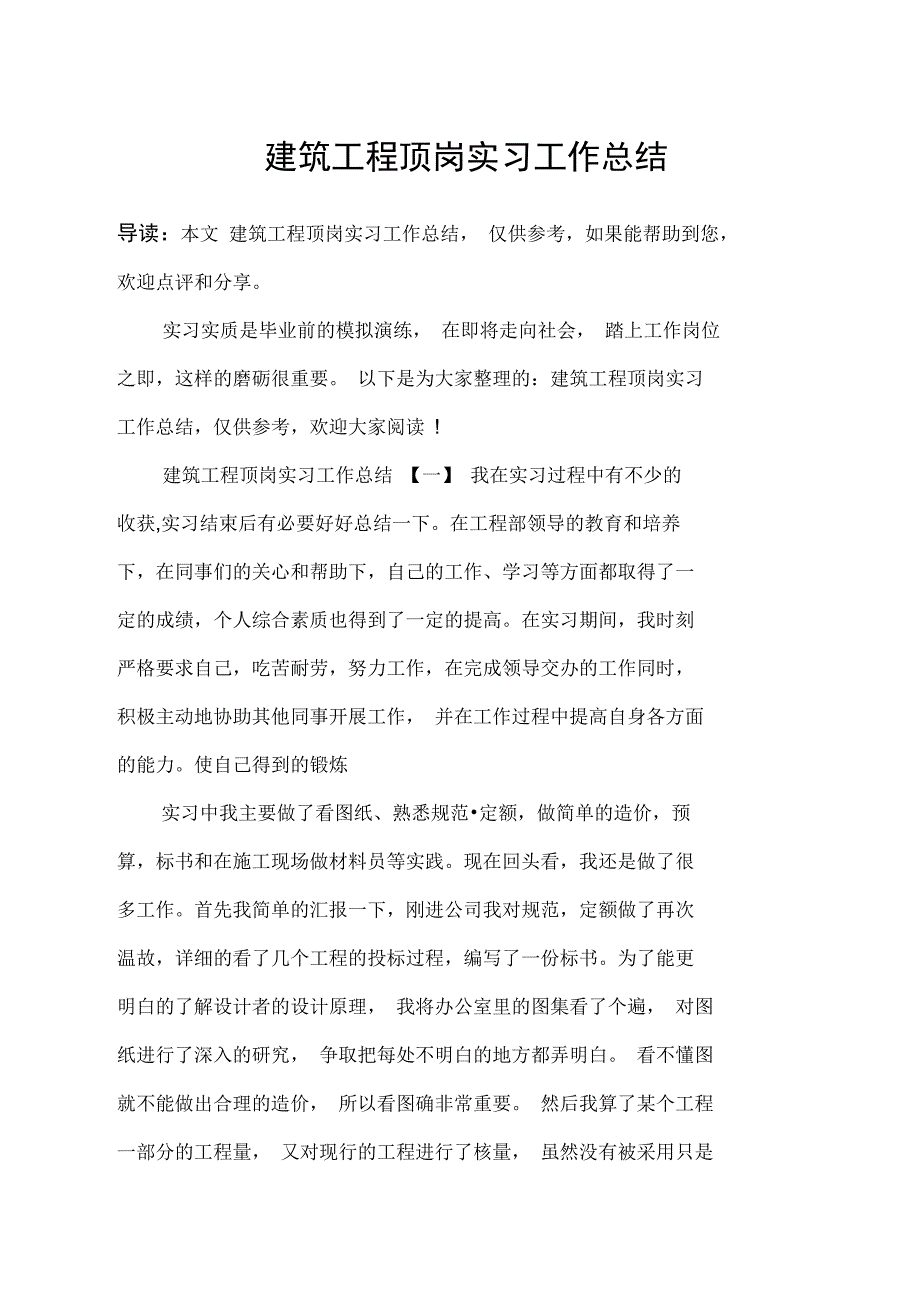 建筑工程顶岗实习工作总结

导读：本文 建筑工程顶岗实习工作总结， 仅供参考，如果能帮助到您，欢迎点评和分享。

实习实质是毕业前的模拟演练， 在即将走向社会， 踏上工作岗位之即，这样的磨砺很重要。 以下是为大家整理的：建筑工程顶岗实习工作总结，仅供参考，欢迎大家阅读 ！

建筑工程顶岗实习工作总结 【一】 我在实习过程中有不少的收获,实习结束后有必要好好总结一下。在工程部领导的教育和培养下，在同事们的关心和帮助下，自己的工作、学习等方面都取得了一定的成绩，个人综合素质也得到了一定的提高。在实习期间，我时刻严格要求自己，吃苦耐劳，努力工作，在完成领导交办的工作同时，积极主动地协助其他同事开展工作， 并在工作过程中提高自身各方面的能力。使自己得到的锻炼

实习中我主要做了看图纸、熟悉规范•定额，做简单的造价，预算，标书和在施工现场做材料员等实践。现在回头看，我还是做了很多工作。首先我简单的汇报一下，刚进公司我对规范，定额做了再次温故，详细的看了几个工程的投标过程，编写了一份标书。为了能更明白的了解设计者的设计原理， 我将办公室里的图集看了个遍， 对图纸进行了深入的研究， 争取把每处不明白的地方都弄明白。 看不懂图就不能做出合理的造价， 所以看图确非常重要。 然后我算了某个工程一部分的工程量， 又对现行的工程进行了核量， 虽然没有被采用只是